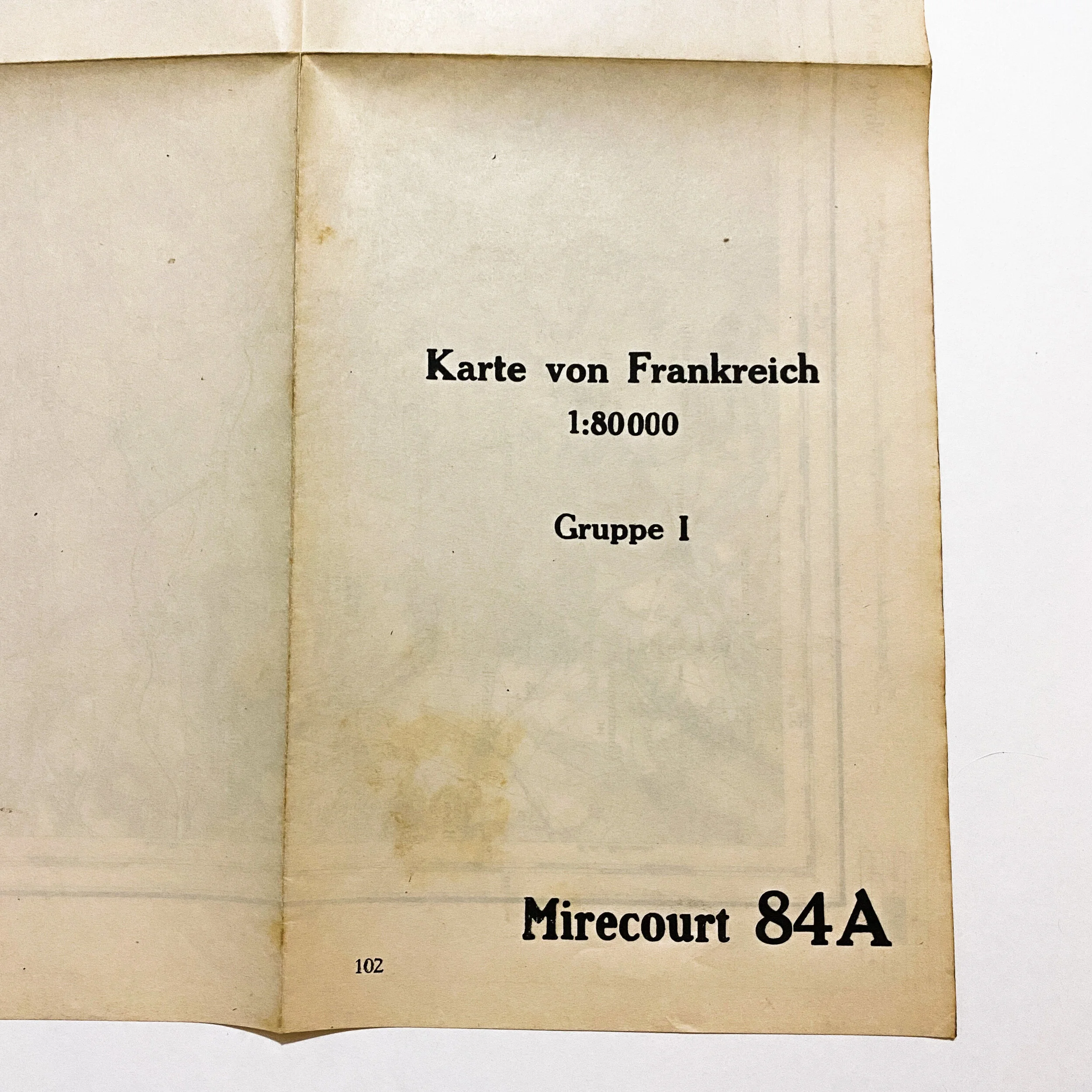 Karte von Frankreich
1:80000

Gruppe I

Mirecourt 84A

102